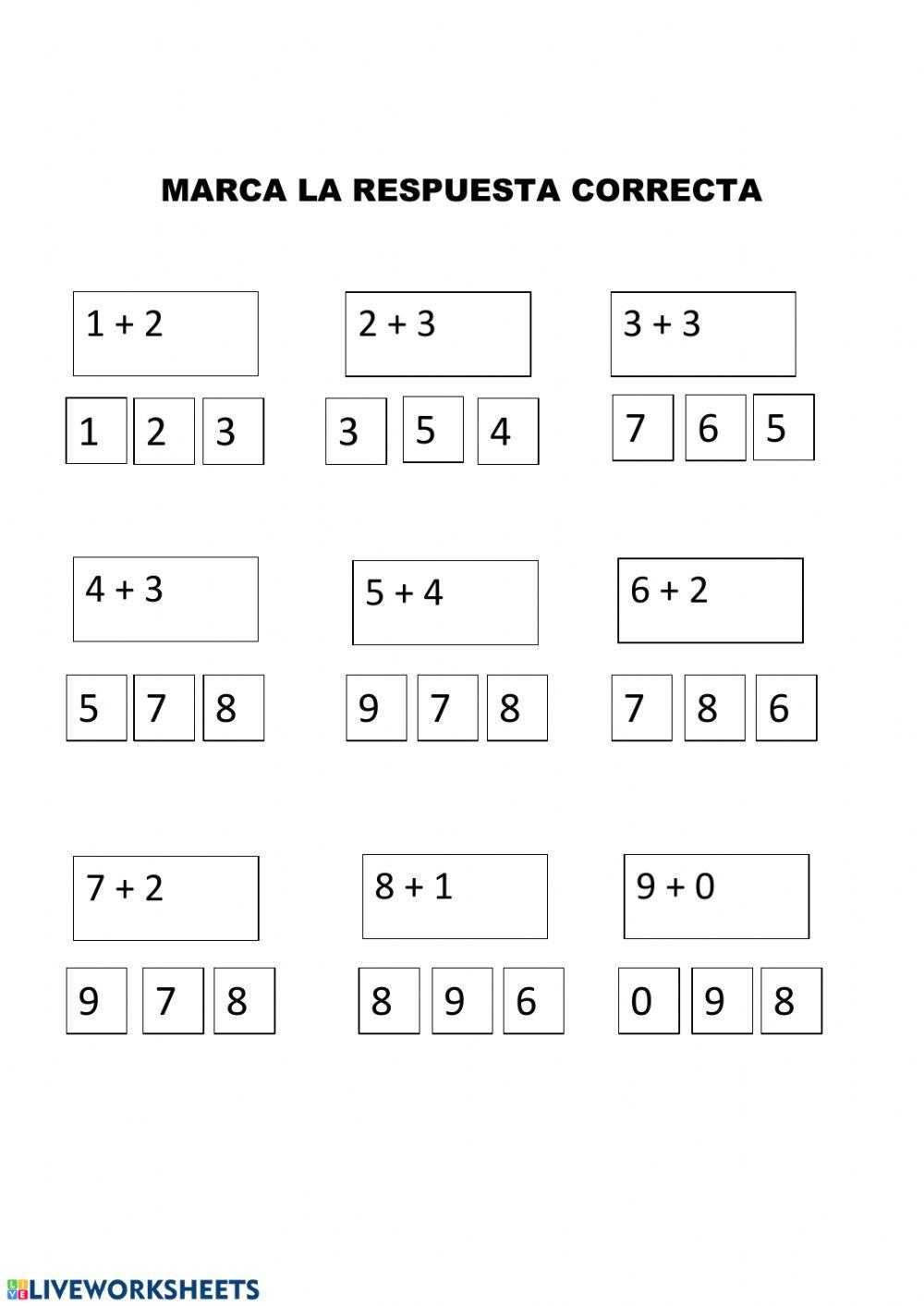 MARCA LA RESPUESTA CORRECTA

$1 + 2$

1 2 3

$2 + 3$

3 5 4

$3 + 3$

7 6 5

$4 + 3$

5 7 8

$5 + 4$

9 7 8

$6 + 2$

7 8 6

$7 + 2$

9 7 8

$8 + 1$

8 9 6

$9 + 0$

0 9 8

LIVEWORKSHEETS